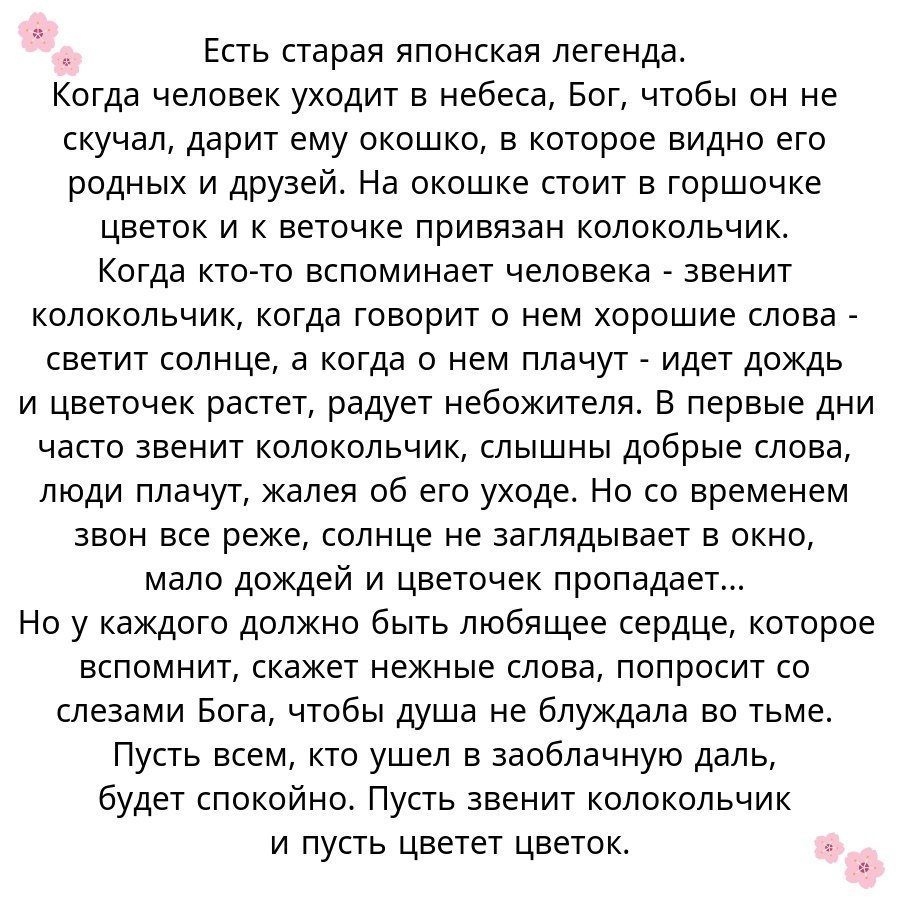 Есть старая японская легенда.

Когда человек уходит в небеса, Бог, чтобы он не скучал, дарит ему окошко, в которое видно его родных и друзей. На окошке стоит в горшочке цветок и к веточке привязан колокольчик.

Когда кто-то вспоминает человека - звенит колокольчик, когда говорит о нем хорошие слова - светит солнце, а когда о нем плачут - идет дождь и цветочек растет, радует небожителя. В первые дни часто звенит колокольчик, слышны добрые слова, люди плачут, жалея об его уходе. Но со временем звон все реже, солнце не заглядывает в окно, мало дождей и цветочек пропадает...

Но у каждого должно быть любящее сердце, которое вспомнит, скажет нежные слова, попросит со слезами Бога, чтобы душа не блуждала во тьме.

Пусть всем, кто ушел в заоблачную даль, будет спокойно. Пусть звенит колокольчик и пусть цветет цветок.